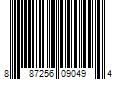 8 87256 09049 4